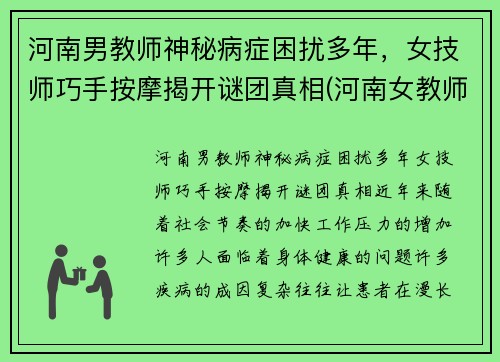 河南男教师神秘病症困扰多年，女技师巧手按摩揭开谜团真相(河南女教师

河南男教师神秘病症困扰多年女技师巧手按摩揭开谜团真相近年来随着社会节奏的加快工作压力的增加许多人面临着身体健康的问题许多疾病的成因复杂往往让患者在漫长